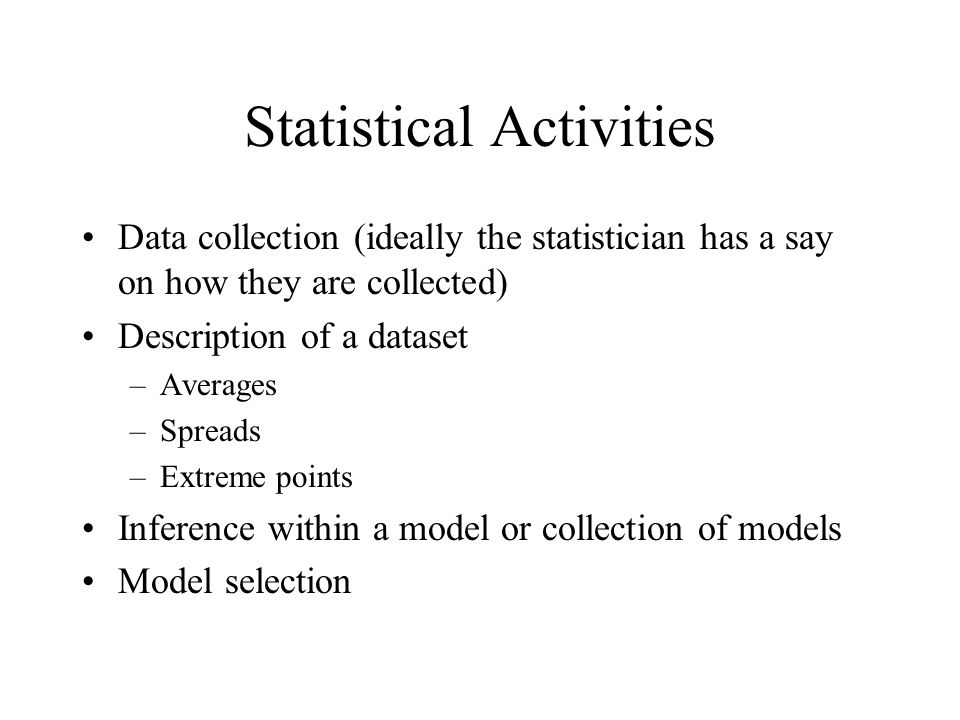 Statistical Activities

• Data collection (ideally the statistician has a say on how they are collected)
• Description of a dataset
– Averages
– Spreads
– Extreme points
• Inference within a model or collection of models
• Model selection